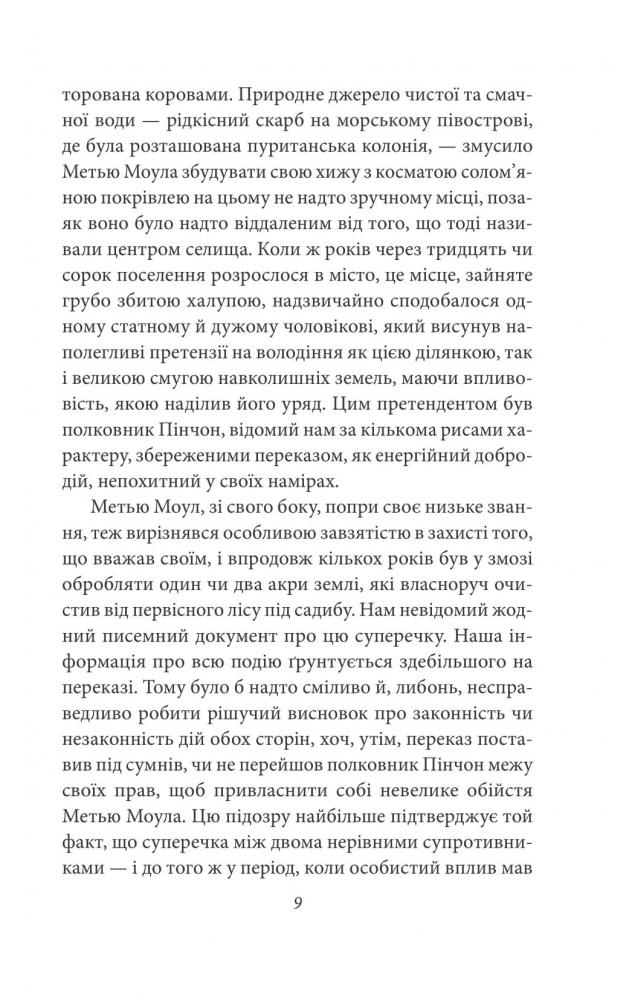 торована коровами. Природне джерело чистої та смачної води — рідкісний скарб на морському півострові, де була розташована пуританська колонія, — змусило Метью Моула збудувати свою хижу з косматою солом'яною покрівлею на цьому не надто зручному місці, позаяк воно було надто віддаленим від того, що тоді називали центром селища. Коли ж років через тридцять чи сорок поселення розрослося в місто, це місце, зайняте грубо збитою халупою, надзвичайно сподобалося одному статному й дужому чоловікові, який висунув наполегливі претензії на володіння як цією ділянкою, так і великою смугою навколишніх земель, маючи впливовість, якою наділив його уряд. Цим претендентом був полковник Пінчон, відомий нам за кількома рисами характеру, збереженими переказом, як енергійний добродій, непохитний у своїх намірах.

Метью Моул, зі свого боку, попри своє низьке звання, теж вирізнявся особливою завзятістю в захисті того, що вважав своїм, і впродовж кількох років був у змозі обробляти один чи два акри землі, які власноруч очистив від первісного лісу під садибу. Нам невідомий жодний писемний документ про цю суперечку. Наша інформація про всю подію ґрунтується здебільшого на переказі. Тому було б надто сміливо й, либонь, несправедливо робити рішучий висновок про законність чи незаконність дій обох сторін, хоч, утім, переказ поставив під сумнів, чи не перейшов полковник Пінчон межу своїх прав, щоб привласнити собі невелике обійстя Метью Моула. Цю підозру найбільше підтверджує той факт, що суперечка між двома нерівними супротивниками — і до того ж у період, коли особистий вплив мав

9